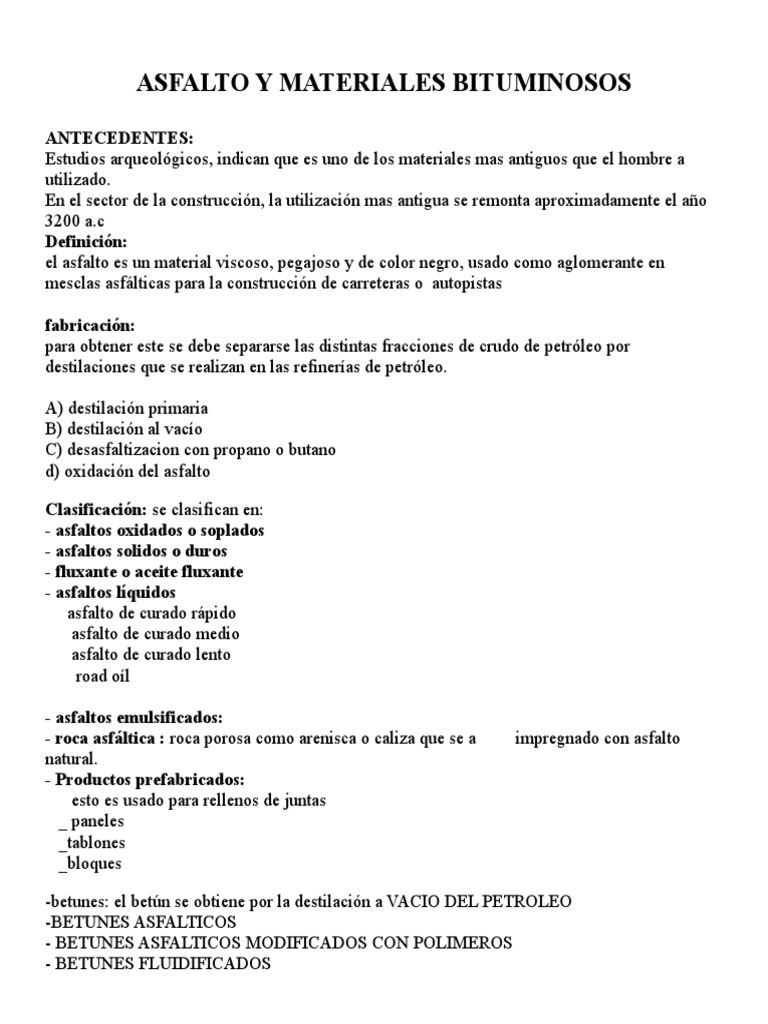 ASFALTO Y MATERIALES BITUMINOSOS

ANTECEDENTES:
Estudios arqueológicos, indican que es uno de los materiales mas antiguos que el hombre a utilizado.
En el sector de la construcción, la utilización mas antigua se remonta aproximadamente el año 3200 a.c
Definición:
el asfalto es un material viscoso, pegajoso y de color negro, usado como aglomerante en mesclas asfálticas para la construcción de carreteras o autopistas

fabricación:
para obtener este se debe separarse las distintas fracciones de crudo de petróleo por destilaciones que se realizan en las refinerías de petróleo.

A) destilación primaria
B) destilación al vacío
C) desasfaltizacion con propano o butano
d) oxidación del asfalto

Clasificación: se clasifican en:
- asfaltos oxidados o soplados
- asfaltos solidos o duros
- fluxante o aceite fluxante
- asfaltos líquidos
asfalto de curado rápido
asfalto de curado medio
asfalto de curado lento
road oíl

- asfaltos emulsificados:
- roca asfáltica : roca porosa como arenisca o caliza que se a impregnado con asfalto natural.
- Productos prefabricados:
esto es usado para rellenos de juntas
_ paneles
_tablones
_bloques

-betunes: el betún se obtiene por la destilación a VACIO DEL PETROLEO
-BETUNES ASFALTICOS
- BETUNES ASFALTICOS MODIFICADOS CON POLIMEROS
- BETUNES FLUIDIFICADOS